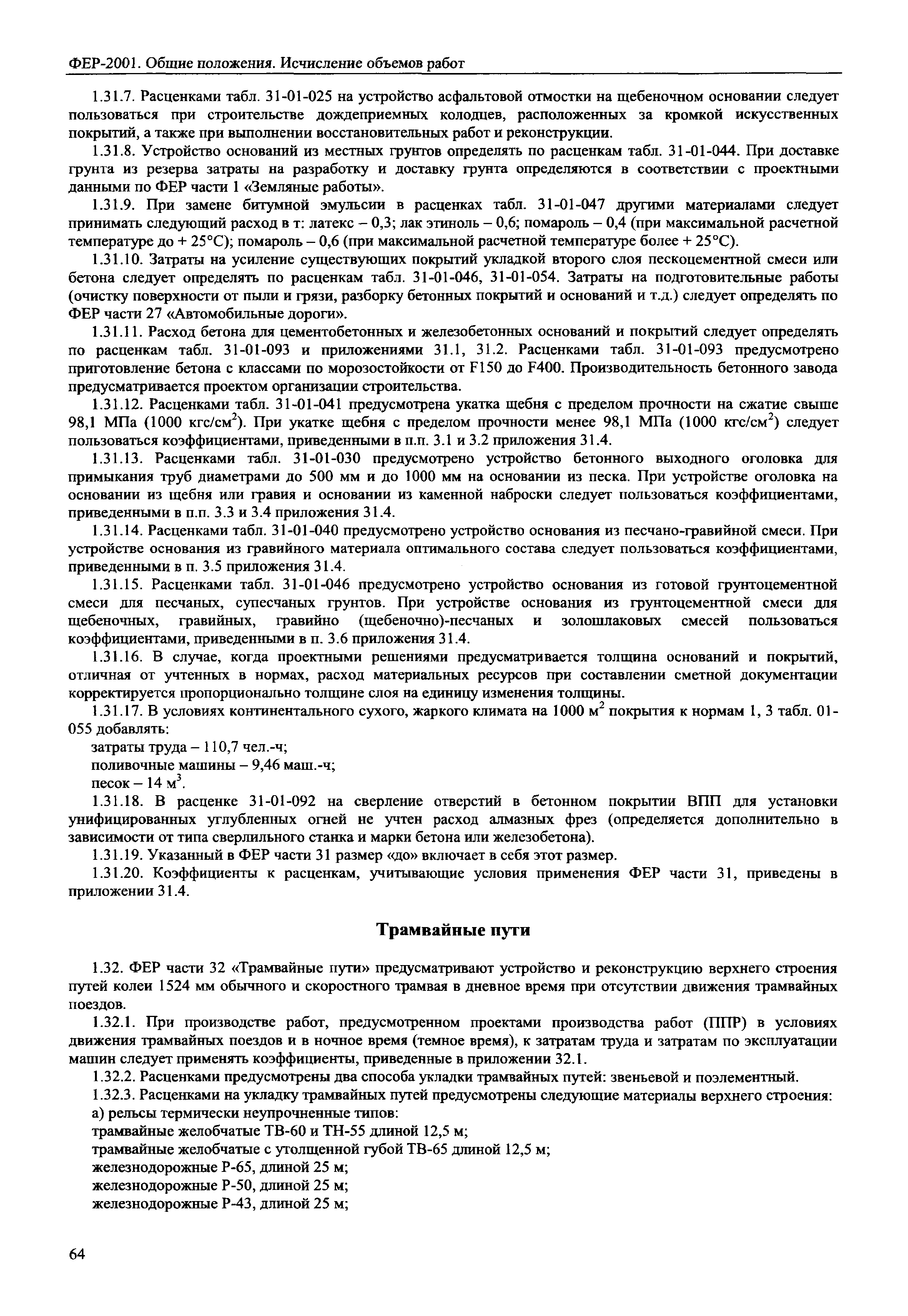 ФЕР-2001. Общие положения. Исчисление объемов работ

1.31.7. Расценками табл. 31-01-025 на устройство асфальтовой отмостки на щебеночном основании следует пользоваться при строительстве дождеприемных колодцев, расположенных за кромкой искусственных покрытий, а также при выполнении восстановительных работ и реконструкции.

1.31.8. Устройство оснований из местных грунтов определять по расценкам табл. 31-01-044. При доставке грунта из резерва затраты на разработку и доставку грунта определяются в соответствии с проектными данными по ФЕР части 1 «Земляные работы».

1.31.9. При замене битумной эмульсии в расценках табл. 31-01-047 другими материалами следует принимать следующий расход в т: латекс – 0,3; лак этиноль – 0,6; помароль – 0,4 (при максимальной расчетной температуре до + 25°С); помароль – 0,6 (при максимальной расчетной температуре более + 25°С).

1.31.10. Затраты на усиление существующих покрытий укладкой второго слоя пескоцементной смеси или бетона следует определять по расценкам табл. 31-01-046, 31-01-054. Затраты на подготовительные работы (очистку поверхности от пыли и грязи, разборку бетонных покрытий и оснований и т.д.) следует определять по ФЕР части 27 «Автомобильные дороги».

1.31.11. Расход бетона для цементобетонных и железобетонных оснований и покрытий следует определять по расценкам табл. 31-01-093 и приложениями 31.1, 31.2. Расценками табл. 31-01-093 предусмотрено приготовление бетона с классами по морозостойкости от F150 до F400. Производительность бетонного завода предусматривается проектом организации строительства.

1.31.12. Расценками табл. 31-01-041 предусмотрена укатка щебня с пределом прочности на сжатие свыше 98,1 МПа (1000 кгс/см$^2$). При укатке щебня с пределом прочности менее 98,1 МПа (1000 кгс/см$^2$) следует пользоваться коэффициентами, приведенными в п.п. 3.1 и 3.2 приложения 31.4.

1.31.13. Расценками табл. 31-01-030 предусмотрено устройство бетонного выходного оголовка для примыкания труб диаметрами до 500 мм и до 1000 мм на основании из песка. При устройстве оголовка на основании из щебня или гравия и основании из каменной наброски следует пользоваться коэффициентами, приведенными в п.п. 3.3 и 3.4 приложения 31.4.

1.31.14. Расценками табл. 31-01-040 предусмотрено устройство основания из песчано-гравийной смеси. При устройстве основания из гравийного материала оптимального состава следует пользоваться коэффициентами, приведенными в п. 3.5 приложения 31.4.

1.31.15. Расценками табл. 31-01-046 предусмотрено устройство основания из готовой грунтоцементной смеси для песчаных, супесчаных грунтов. При устройстве основания из грунтоцементной смеси для щебеночных, гравийных, гравийно (щебеночно)-песчаных и золошлаковых смесей пользоваться коэффициентами, приведенными в п. 3.6 приложения 31.4.

1.31.16. В случае, когда проектными решениями предусматривается толщина оснований и покрытий, отличная от учтенных в нормах, расход материальных ресурсов при составлении сметной документации корректируется пропорционально толщине слоя на единицу изменения толщины.

1.31.17. В условиях континентального сухого, жаркого климата на 1000 м$^2$ покрытия к нормам 1, 3 табл. 01-055 добавлять:
затраты труда – 110,7 чел.-ч;
поливочные машины – 9,46 маш.-ч;
песок – 14 м$^3$.

1.31.18. В расценке 31-01-092 на сверление отверстий в бетонном покрытии ВПП для установки унифицированных углубленных огней не учтен расход алмазных фрез (определяется дополнительно в зависимости от типа сверлильного станка и марки бетона или железобетона).

1.31.19. Указанный в ФЕР части 31 размер «до» включает в себя этот размер.

1.31.20. Коэффициенты к расценкам, учитывающие условия применения ФЕР части 31, приведены в приложении 31.4.

Трамвайные пути

1.32. ФЕР части 32 «Трамвайные пути» предусматривают устройство и реконструкцию верхнего строения путей колеи 1524 мм обычного и скоростного трамвая в дневное время при отсутствии движения трамвайных поездов.

1.32.1. При производстве работ, предусмотренном проектами производства работ (ППР) в условиях движения трамвайных поездов и в ночное время (темное время), к затратам труда и затратам по эксплуатации машин следует применять коэффициенты, приведенные в приложении 32.1.

1.32.2. Расценками предусмотрены два способа укладки трамвайных путей: звеньевой и поэлементный.

1.32.3. Расценками на укладку трамвайных путей предусмотрены следующие материалы верхнего строения:
а) рельсы термически неупрочненные типов:
трамвайные желобчатые ТВ-60 и ТН-55 длиной 12,5 м;
трамвайные желобчатые с утолщенной губой ТВ-65 длиной 12,5 м;
железнодорожные Р-65, длиной 25 м;
железнодорожные Р-50, длиной 25 м;
железнодорожные Р-43, длиной 25 м;

64